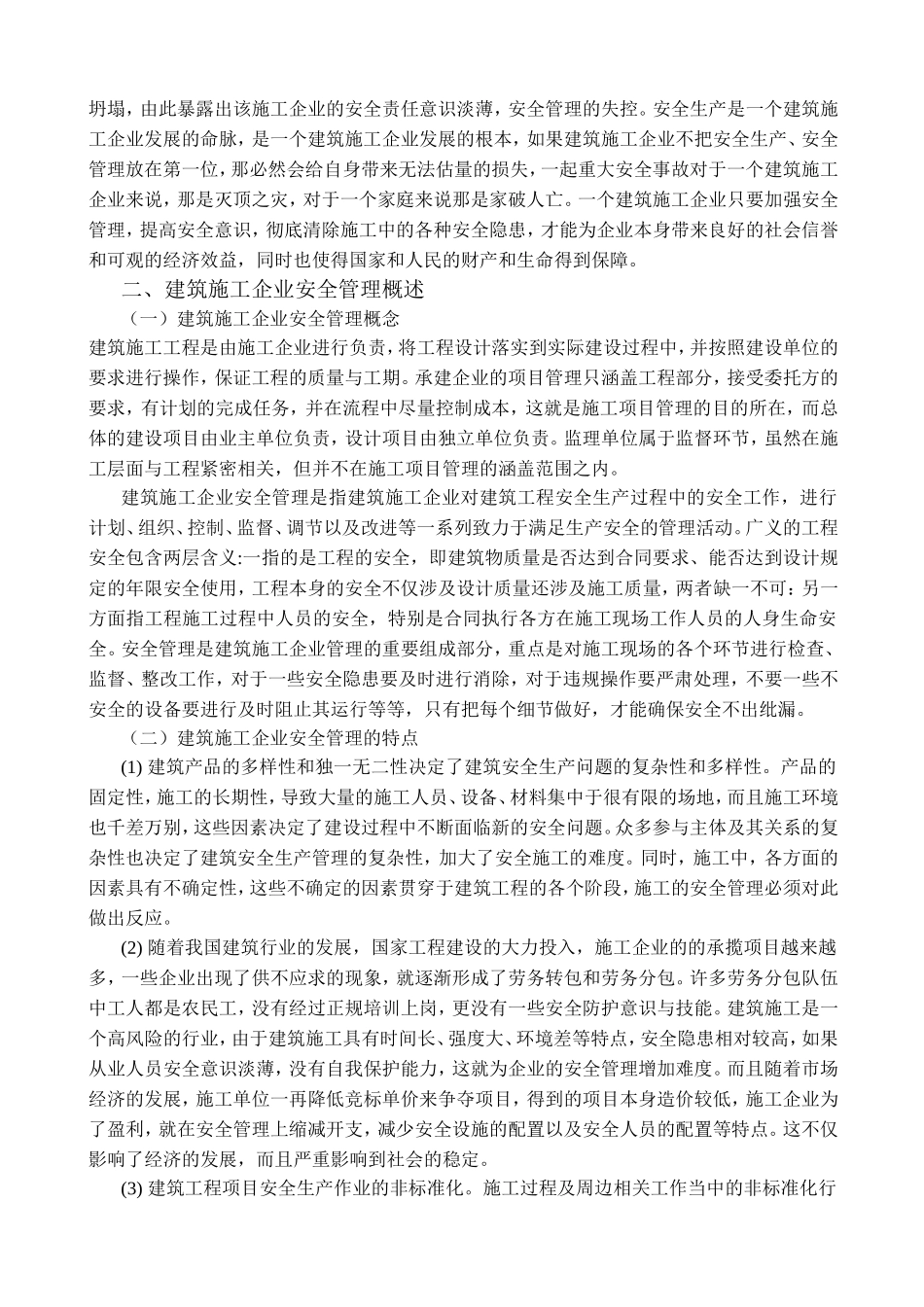 坍塌，由此暴露出该施工企业的安全责任意识淡薄，安全管理的失控。安全生产是一个建筑施工企业发展的命脉，是一个建筑施工企业发展的根本，如果建筑施工企业不把安全生产、安全管理放在第一位，那必然会给自身带来无法估量的损失，一起重大安全事故对于一个建筑施工企业来说，那是灭顶之灾，对于一个家庭来说那是家破人亡。一个建筑施工企业只要加强安全管理，提高安全意识，彻底清除施工中的各种安全隐患，才能为企业本身带来良好的社会信誉和可观的经济效益，同时也使得国家和人民的财产和生命得到保障。

二、建筑施工企业安全管理概述

（一）建筑施工企业安全管理概念

建筑施工工程是由施工企业进行负责，将工程设计落实到实际建设过程中，并按照建设单位的要求进行操作，保证工程的质量与工期。承建企业的项目管理只涵盖工程部分，接受委托方的要求，有计划的完成任务，并在流程中尽量控制成本，这就是施工项目管理的目的所在，而总体的建设项目由业主单位负责，设计项目由独立单位负责。监理单位属于监督环节，虽然在施工层面与工程紧密相关，但并不在施工项目管理的涵盖范围之内。

建筑施工企业安全管理是指建筑施工企业对建筑工程安全生产过程中的安全工作，进行计划、组织、控制、监督、调节以及改进等一系列致力于满足生产安全的管理活动。广义的工程安全包含两层含义:一指的是工程的安全，即建筑物质量是否达到合同要求、能否达到设计规定的年限安全使用，工程本身的安全不仅涉及设计质量还涉及施工质量，两者缺一不可：另一方面指工程施工过程中人员的安全，特别是合同执行各方在施工现场工作人员的人身生命安全。安全管理是建筑施工企业管理的重要组成部分，重点是对施工现场的各个环节进行检查、监督、整改工作，对于一些安全隐患要及时进行消除，对于违规操作要严肃处理，不要一些不安全的设备要进行及时阻止其运行等等，只有把每个细节做好，才能确保安全不出纰漏。

（二）建筑施工企业安全管理的特点

(1) 建筑产品的多样性和独一无二性决定了建筑安全生产问题的复杂性和多样性。产品的固定性，施工的长期性，导致大量的施工人员、设备、材料集中于很有限的场地，而且施工环境也千差万别，这些因素决定了建设过程中不断面临新的安全问题。众多参与主体及其关系的复杂性也决定了建筑安全生产管理的复杂性，加大了安全施工的难度。同时，施工中，各方面的因素具有不确定性，这些不确定的因素贯穿于建筑工程的各个阶段，施工的安全管理必须对此做出反应。

(2) 随着我国建筑行业的发展，国家工程建设的大力投入，施工企业的的承揽项目越来越多，一些企业出现了供不应求的现象，就逐渐形成了劳务转包和劳务分包。许多劳务分包队伍中工人都是农民工，没有经过正规培训上岗，更没有一些安全防护意识与技能。建筑施工是一个高风险的行业，由于建筑施工具有时间长、强度大、环境差等特点，安全隐患相对较高，如果从业人员安全意识淡薄，没有自我保护能力，这就为企业的安全管理增加难度。而且随着市场经济的发展，施工单位一再降低竞标单价来争夺项目，得到的项目本身造价较低，施工企业为了盈利，就在安全管理上缩减开支，减少安全设施的配置以及安全人员的配置等特点。这不仅影响了经济的发展，而且严重影响到社会的稳定。

(3) 建筑工程项目安全生产作业的非标准化。施工过程及周边相关工作当中的非标准化行